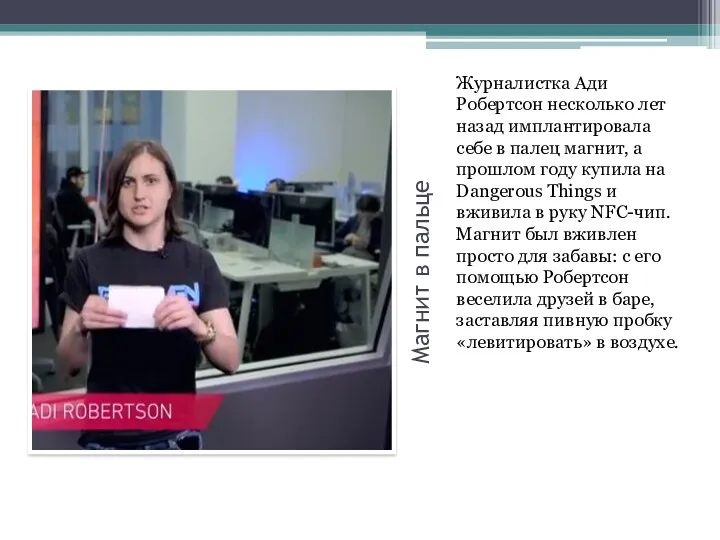 ADI ROBERTSON

Магнит в пальце

Журналистка Ади Робертсон несколько лет назад имплантировала себе в палец магнит, а прошлом году купила на Dangerous Things и вживила в руку NFC-чип. Магнит был вживлен просто для забавы: с его помощью Робертсон веселила друзей в баре, заставляя пивную пробку «левитировать» в воздухе.